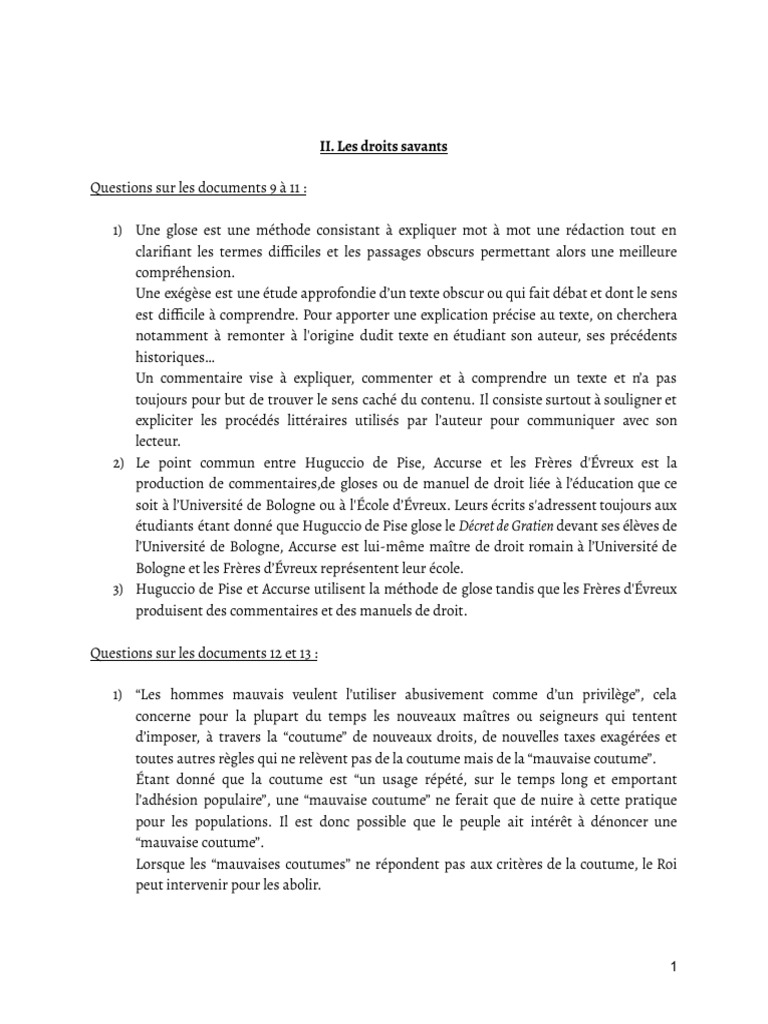 II. Les droits savants

Questions sur les documents 9 à 11 :

1) Une glose est une méthode consistant à expliquer mot à mot une rédaction tout en clarifiant les termes difficiles et les passages obscurs permettant alors une meilleure compréhension.
Une exégèse est une étude approfondie d'un texte obscur ou qui fait débat et dont le sens est difficile à comprendre. Pour apporter une explication précise au texte, on cherchera notamment à remonter à l'origine dudit texte en étudiant son auteur, ses précédents historiques…
Un commentaire vise à expliquer, commenter et à comprendre un texte et n'a pas toujours pour but de trouver le sens caché du contenu. Il consiste surtout à souligner et expliciter les procédés littéraires utilisés par l'auteur pour communiquer avec son lecteur.
2) Le point commun entre Huguccio de Pise, Accurse et les Frères d'Évreux est la production de commentaires,de gloses ou de manuel de droit liée à l'éducation que ce soit à l'Université de Bologne ou à l'École d'Évreux. Leurs écrits s'adressent toujours aux étudiants étant donné que Huguccio de Pise glose le Décret de Gratien devant ses élèves de l'Université de Bologne, Accurse est lui-même maître de droit romain à l'Université de Bologne et les Frères d'Évreux représentent leur école.
3) Huguccio de Pise et Accurse utilisent la méthode de glose tandis que les Frères d'Évreux produisent des commentaires et des manuels de droit.

Questions sur les documents 12 et 13 :

1) "Les hommes mauvais veulent l'utiliser abusivement comme d'un privilège", cela concerne pour la plupart du temps les nouveaux maîtres ou seigneurs qui tentent d'imposer, à travers la "coutume" de nouveaux droits, de nouvelles taxes exagérées et toutes autres règles qui ne relèvent pas de la coutume mais de la "mauvaise coutume".
Étant donné que la coutume est "un usage répété, sur le temps long et emportant l'adhésion populaire", une "mauvaise coutume" ne ferait que de nuire à cette pratique pour les populations. Il est donc possible que le peuple ait intérêt à dénoncer une "mauvaise coutume".
Lorsque les "mauvaises coutumes" ne répondent pas aux critères de la coutume, le Roi peut intervenir pour les abolir.

1